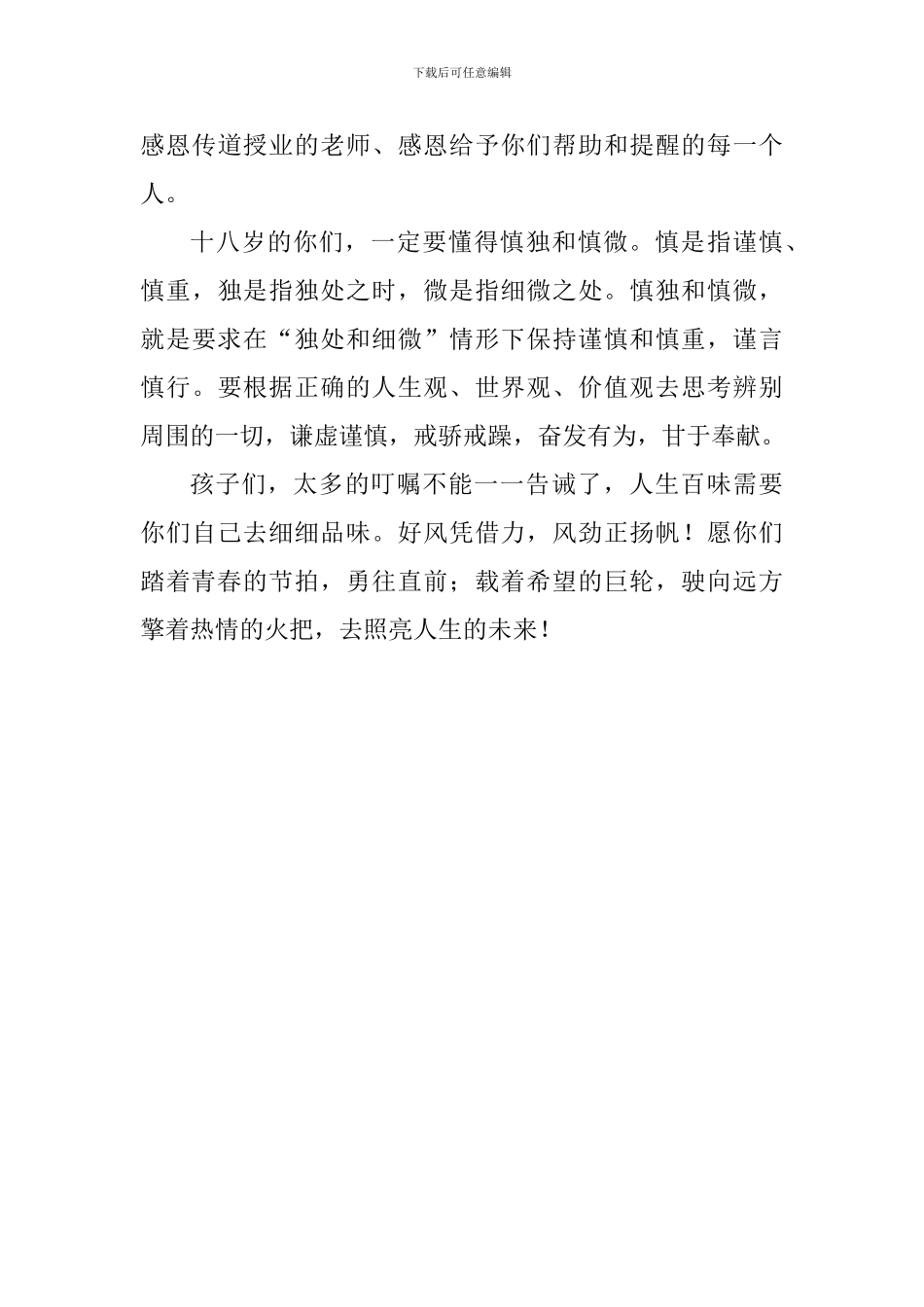 下载后可任意编辑

感恩传道授业的老师、感恩给予你们帮助和提醒的每一个人。

十八岁的你们，一定要懂得慎独和慎微。慎是指谨慎、慎重，独是指独处之时，微是指细微之处。慎独和慎微，就是要求在“独处和细微”情形下保持谨慎和慎重，谨言慎行。要根据正确的人生观、世界观、价值观去思考辨别周围的一切，谦虚谨慎，戒骄戒躁，奋发有为，甘于奉献。

孩子们，太多的叮嘱不能一一告诫了，人生百味需要你们自己去细细品味。好风凭借力，风劲正扬帆！愿你们踏着青春的节拍，勇往直前；载着希望的巨轮，驶向远方擎着热情的火把，去照亮人生的未来！